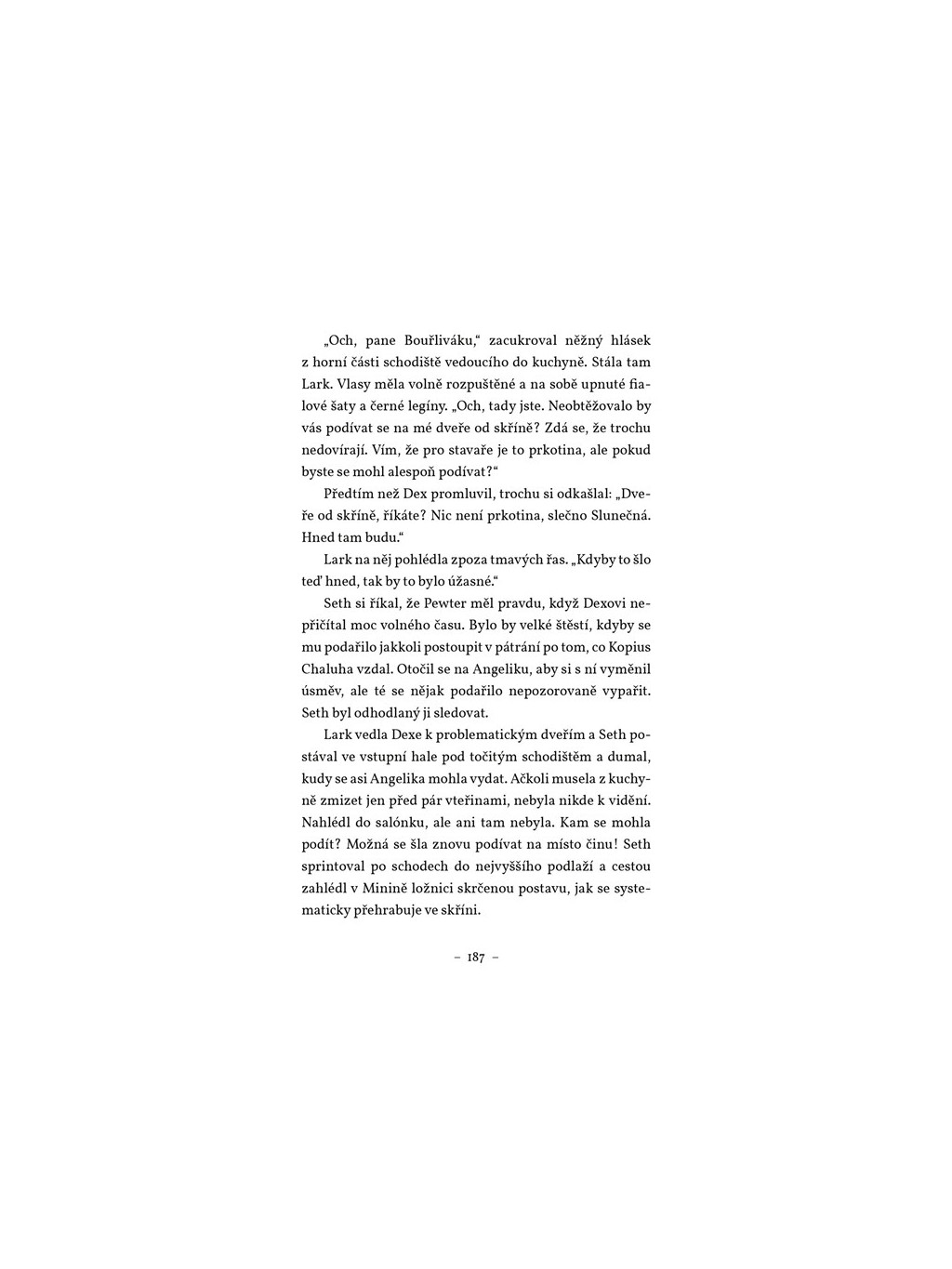 „Och, pane Bouřliváku,“ zacukroval něžný hlásek z horní části schodiště vedoucího do kuchyně. Stála tam Lark. Vlasy měla volně rozpuštěné a na sobě upnuté fialové šaty a černé legíny. „Och, tady jste. Neobtěžovalo by vás podívat se na mé dveře od skříně? Zdá se, že trochu nedovírají. Vím, že pro stavaře je to prkotina, ale pokud byste se mohl alespoň podívat?“

Předtím než Dex promluvil, trochu si odkašlal: „Dveře od skříně, říkáte? Nic není prkotina, slečno Slunečná. Hned tam budu.“

Lark na něj pohlédla zpoza tmavých řas. „Kdyby to šlo teď hned, tak by to bylo úžasné.“

Seth si říkal, že Pewter měl pravdu, když Dexovi nepřičítal moc volného času. Bylo by velké štěstí, kdyby se mu podařilo jakkoli postoupit v pátrání po tom, co Kopius Chaluha vzdal. Otočil se na Angeliku, aby si s ní vyměnil úsměv, ale té se nějak podařilo nepozorovaně vypařit. Seth byl odhodlaný ji sledovat.

Lark vedla Dexe k problematickým dveřím a Seth postával ve vstupní hale pod točitým schodištěm a dumal, kudy se asi Angelika mohla vydat. Ačkoli musela z kuchyně zmizet jen před pár vteřinami, nebyla nikde k vidění. Nahlédl do salónku, ale ani tam nebyla. Kam se mohla podít? Možná se šla znovu podívat na místo činu! Seth sprintoval po schodech do nejvyššího podlaží a cestou zahlédl v Minině ložnici skrčenou postavu, jak se systematicky přehrabuje ve skříni.

– 187 –